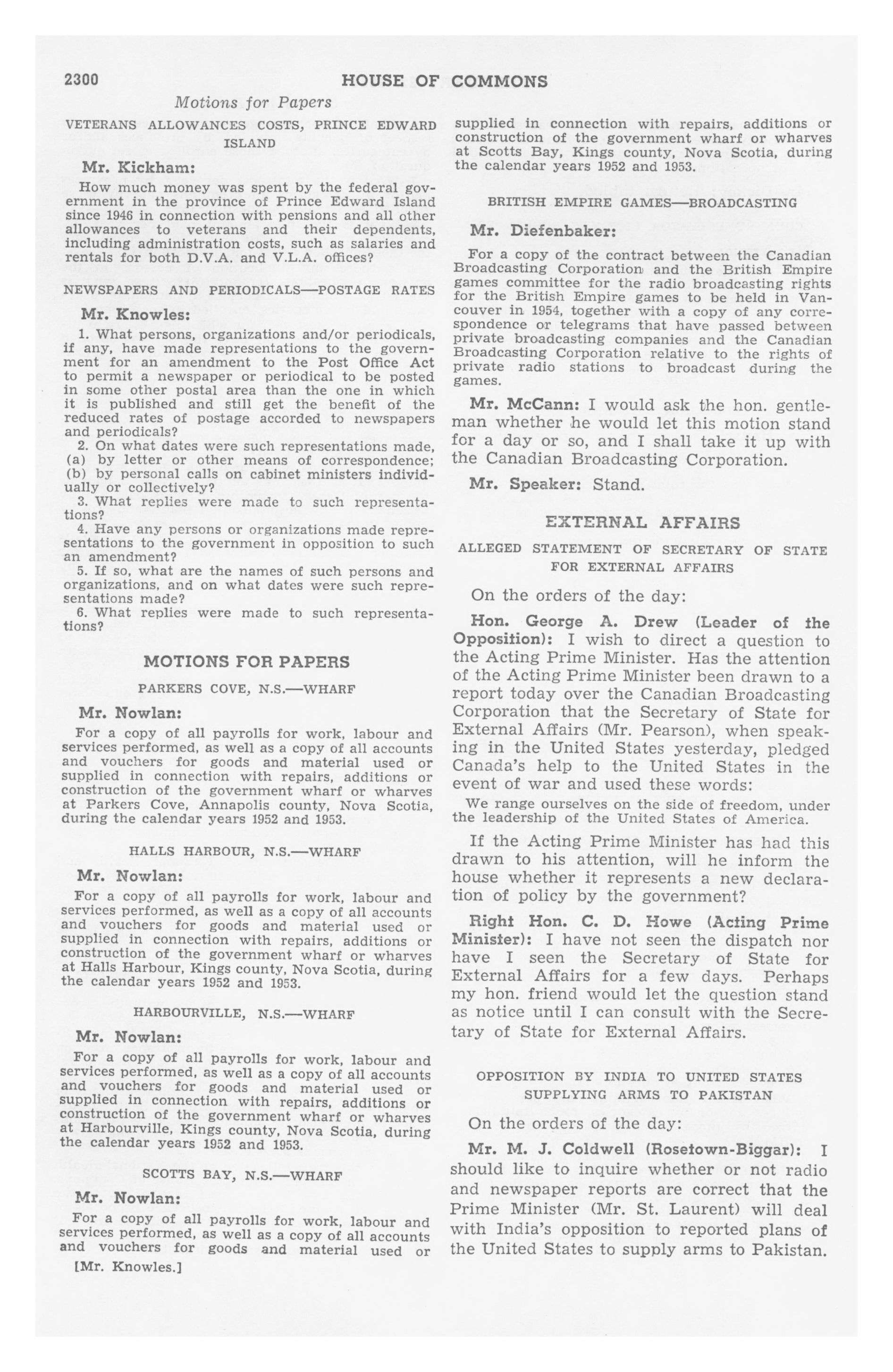 2300 HOUSE OF COMMONS

Motions for Papers

VETERANS ALLOWANCES COSTS, PRINCE EDWARD ISLAND

Mr. Kickham:

How much money was spent by the federal government in the province of Prince Edward Island since 1946 in connection with pensions and all other allowances to veterans and their dependents, including administration costs, such as salaries and rentals for both D.V.A. and V.L.A. offices?

NEWSPAPERS AND PERIODICALS—POSTAGE RATES

Mr. Knowles:

1. What persons, organizations and/or periodicals, if any, have made representations to the government for an amendment to the Post Office Act to permit a newspaper or periodical to be posted in some other postal area than the one in which it is published and still get the benefit of the reduced rates of postage accorded to newspapers and periodicals?
2. On what dates were such representations made, (a) by letter or other means of correspondence; (b) by personal calls on cabinet ministers individually or collectively?
3. What replies were made to such representations?
4. Have any persons or organizations made representations to the government in opposition to such an amendment?
5. If so, what are the names of such persons and organizations, and on what dates were such representations made?
6. What replies were made to such representations?

MOTIONS FOR PAPERS

PARKERS COVE, N.S.—WHARF

Mr. Nowlan:

For a copy of all payrolls for work, labour and services performed, as well as a copy of all accounts and vouchers for goods and material used or supplied in connection with repairs, additions or construction of the government wharf or wharves at Parkers Cove, Annapolis county, Nova Scotia, during the calendar years 1952 and 1953.

HALLS HARBOUR, N.S.—WHARF

Mr. Nowlan:

For a copy of all payrolls for work, labour and services performed, as well as a copy of all accounts and vouchers for goods and material used or supplied in connection with repairs, additions or construction of the government wharf or wharves at Halls Harbour, Kings county, Nova Scotia, during the calendar years 1952 and 1953.

HARBOURVILLE, N.S.—WHARF

Mr. Nowlan:

For a copy of all payrolls for work, labour and services performed, as well as a copy of all accounts and vouchers for goods and material used or supplied in connection with repairs, additions or construction of the government wharf or wharves at Harbourville, Kings county, Nova Scotia, during the calendar years 1952 and 1953.

SCOTTS BAY, N.S.—WHARF

Mr. Nowlan:

For a copy of all payrolls for work, labour and services performed, as well as a copy of all accounts and vouchers for goods and material used or

[Mr. Knowles.]

supplied in connection with repairs, additions or construction of the government wharf or wharves at Scotts Bay, Kings county, Nova Scotia, during the calendar years 1952 and 1953.

BRITISH EMPIRE GAMES—BROADCASTING

Mr. Diefenbaker:

For a copy of the contract between the Canadian Broadcasting Corporation and the British Empire games committee for the radio broadcasting rights for the British Empire games to be held in Vancouver in 1954, together with a copy of any correspondence or telegrams that have passed between private broadcasting companies and the Canadian Broadcasting Corporation relative to the rights of private radio stations to broadcast during the games.

Mr. McCann: I would ask the hon. gentleman whether he would let this motion stand for a day or so, and I shall take it up with the Canadian Broadcasting Corporation.

Mr. Speaker: Stand.

EXTERNAL AFFAIRS

ALLEGED STATEMENT OF SECRETARY OF STATE FOR EXTERNAL AFFAIRS

On the orders of the day:

Hon. George A. Drew (Leader of the Opposition): I wish to direct a question to the Acting Prime Minister. Has the attention of the Acting Prime Minister been drawn to a report today over the Canadian Broadcasting Corporation that the Secretary of State for External Affairs (Mr. Pearson), when speaking in the United States yesterday, pledged Canada's help to the United States in the event of war and used these words:

We range ourselves on the side of freedom, under the leadership of the United States of America.

If the Acting Prime Minister has had this drawn to his attention, will he inform the house whether it represents a new declaration of policy by the government?

Right Hon. C. D. Howe (Acting Prime Minister): I have not seen the dispatch nor have I seen the Secretary of State for External Affairs for a few days. Perhaps my hon. friend would let the question stand as notice until I can consult with the Secretary of State for External Affairs.

OPPOSITION BY INDIA TO UNITED STATES SUPPLYING ARMS TO PAKISTAN

On the orders of the day:

Mr. M. J. Coldwell (Rosetown-Biggar): I should like to inquire whether or not radio and newspaper reports are correct that the Prime Minister (Mr. St. Laurent) will deal with India's opposition to reported plans of the United States to supply arms to Pakistan.